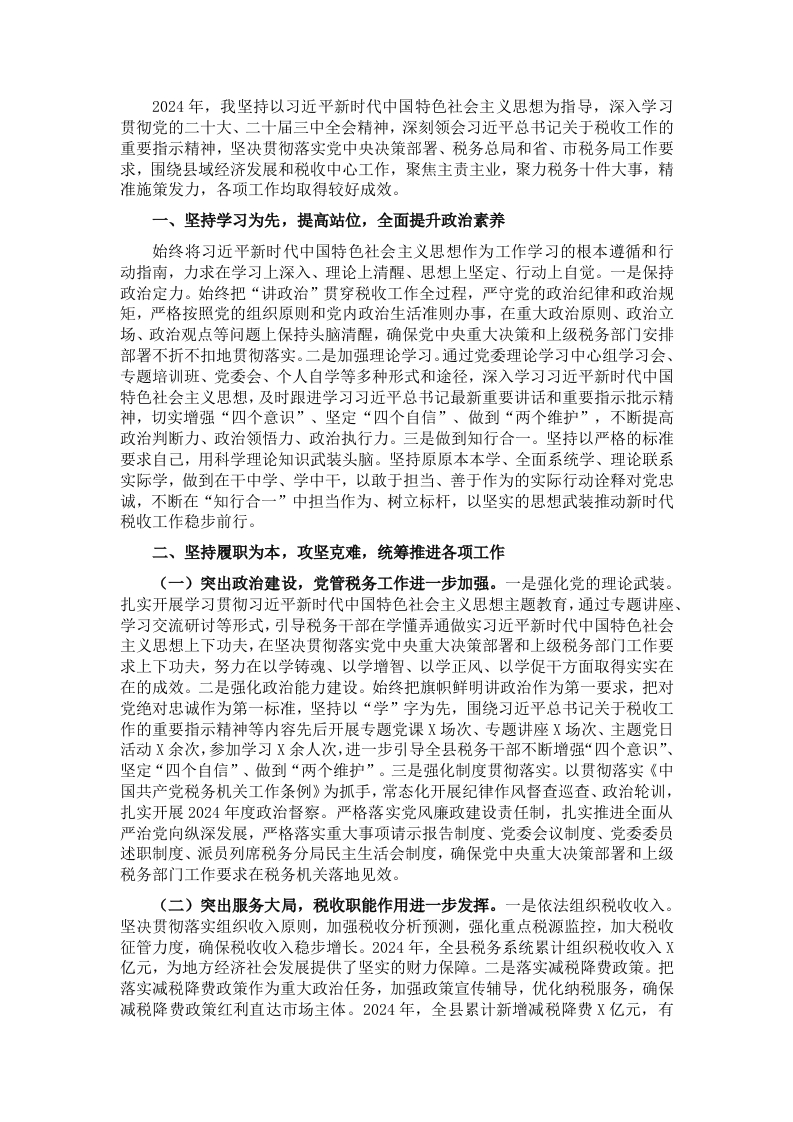 2024年，我坚持以习近平新时代中国特色社会主义思想为指导，深入学习贯彻党的二十大、二十届三中全会精神，深刻领会习近平总书记关于税收工作的重要指示精神，坚决贯彻落实党中央决策部署、税务总局和省、市税务局工作要求，围绕县域经济发展和税收中心工作，聚焦主责主业，聚力税务十件大事，精准施策发力，各项工作均取得较好成效。

一、坚持学习为先，提高站位，全面提升政治素养

始终将习近平新时代中国特色社会主义思想作为工作学习的根本遵循和行动指南，力求在学习上深入、理论上清醒、思想上坚定、行动上自觉。一是保持政治定力。始终把“讲政治”贯穿税收工作全过程，严守党的政治纪律和政治规矩，严格按照党的组织原则和党内政治生活准则办事，在重大政治原则、政治立场、政治观点等问题上保持头脑清醒，确保党中央重大决策和上级税务部门安排部署不折不扣地贯彻落实。二是加强理论学习。通过党委理论学习中心组学习会、专题培训班、党委会、个人自学等多种形式和途径，深入学习习近平新时代中国特色社会主义思想，及时跟进学习习近平总书记最新重要讲话和重要指示批示精神，切实增强“四个意识”、坚定“四个自信”、做到“两个维护”，不断提高政治判断力、政治领悟力、政治执行力。三是做到知行合一。坚持以严格的标准要求自己，用科学理论知识武装头脑。坚持原原本本学、全面系统学、理论联系实际学，做到在干中学、学中干，以敢于担当、善于作为的实际行动诠释对党忠诚，不断在“知行合一”中担当作为、树立标杆，以坚实的思想武装推动新时代税收工作稳步前行。

二、坚持履职为本，攻坚克难，统筹推进各项工作

（一）突出政治建设，党管税务工作进一步加强。一是强化党的理论武装。扎实开展学习贯彻习近平新时代中国特色社会主义思想主题教育，通过专题讲座、学习交流研讨等形式，引导税务干部在学懂弄通做实习近平新时代中国特色社会主义思想上下功夫，在坚决贯彻落实党中央重大决策部署和上级税务部门工作要求上下功夫，努力在以学铸魂、以学增智、以学正风、以学促干方面取得实实在在的成效。二是强化政治能力建设。始终把旗帜鲜明讲政治作为第一要求，把对党绝对忠诚作为第一标准，坚持以“学”字为先，围绕习近平总书记关于税收工作的重要指示精神等内容先后开展专题党课X场次、专题讲座X场次、主题党日活动X余次，参加学习X余人次，进一步引导全县税务干部不断增强“四个意识”、坚定“四个自信”、做到“两个维护”。三是强化制度贯彻落实。以贯彻落实《中国共产党税务机关工作条例》为抓手，常态化开展纪律作风督查巡查、政治轮训，扎实开展2024年度政治督察。严格落实党风廉政建设责任制，扎实推进全面从严治党向纵深发展，严格落实重大事项请示报告制度、党委会议制度、党委委员述职制度、派员列席税务分局民主生活会制度，确保党中央重大决策部署和上级税务部门工作要求在税务机关落地见效。

（二）突出服务大局，税收职能作用进一步发挥。一是依法组织税收收入。坚决贯彻落实组织收入原则，加强税收分析预测，强化重点税源监控，加大税收征管力度，确保税收收入稳步增长。2024年，全县税务系统累计组织税收收入X亿元，为地方经济社会发展提供了坚实的财力保障。二是落实减税降费政策。把落实减税降费政策作为重大政治任务，加强政策宣传辅导，优化纳税服务，确保减税降费政策红利直达市场主体。2024年，全县累计新增减税降费X亿元，有